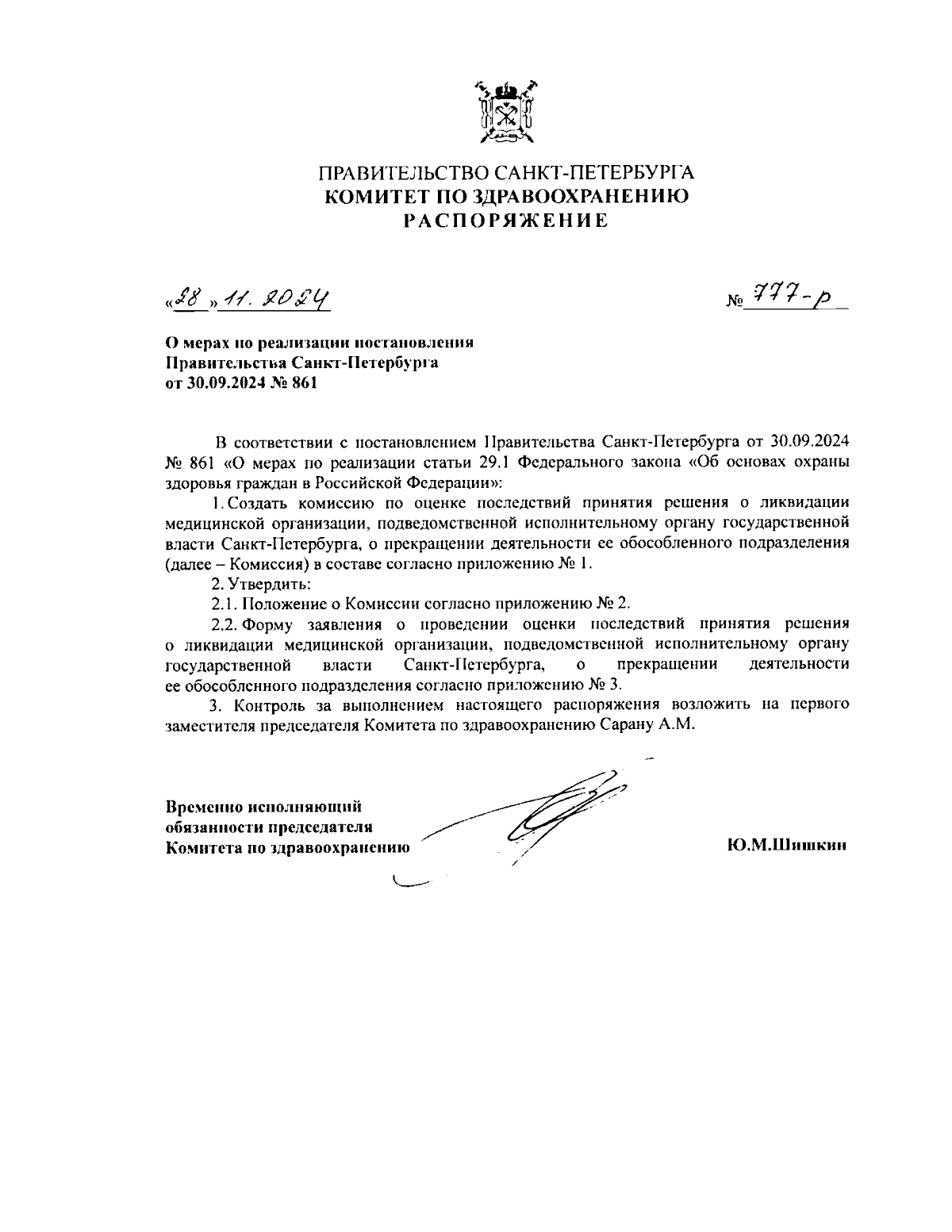 ПРАВИТЕЛЬСТВО САНКТ-ПЕТЕРБУРГА
КОМИТЕТ ПО ЗДРАВООХРАНЕНИЮ
РАСПОРЯЖЕНИЕ

«28» 11. 2024 № 777-р

О мерах по реализации постановления Правительства Санкт-Петербурга от 30.09.2024 № 861

В соответствии с постановлением Правительства Санкт-Петербурга от 30.09.2024 № 861 «О мерах по реализации статьи 29.1 Федерального закона «Об основах охраны здоровья граждан в Российской Федерации»:

1. Создать комиссию по оценке последствий принятия решения о ликвидации медицинской организации, подведомственной исполнительному органу государственной власти Санкт-Петербурга, о прекращении деятельности ее обособленного подразделения (далее – Комиссия) в составе согласно приложению № 1.

2. Утвердить:

2.1. Положение о Комиссии согласно приложению № 2.

2.2. Форму заявления о проведении оценки последствий принятия решения о ликвидации медицинской организации, подведомственной исполнительному органу государственной власти Санкт-Петербурга, о прекращении деятельности ее обособленного подразделения согласно приложению № 3.

3. Контроль за выполнением настоящего распоряжения возложить на первого заместителя председателя Комитета по здравоохранению Сарану А.М.

Временно исполняющий обязанности председателя Комитета по здравоохранению

Ю.М.Шишкин